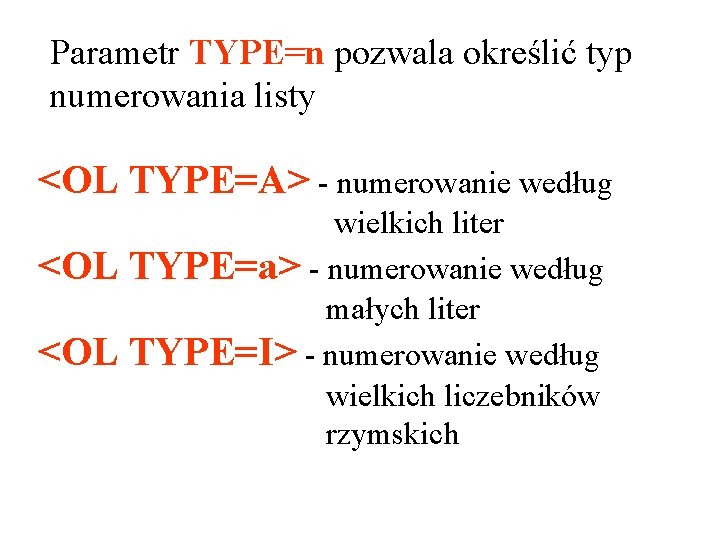 Parametr TYPE=n pozwala określić typ numerowania listy

<OL TYPE=A> - numerowanie według wielkich liter

<OL TYPE=a> - numerowanie według małych liter

<OL TYPE=I> - numerowanie według wielkich liczebników rzymskich